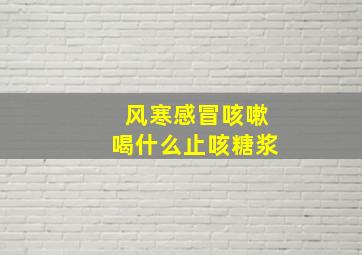 风寒感冒咳嗽
喝什么止咳糖浆